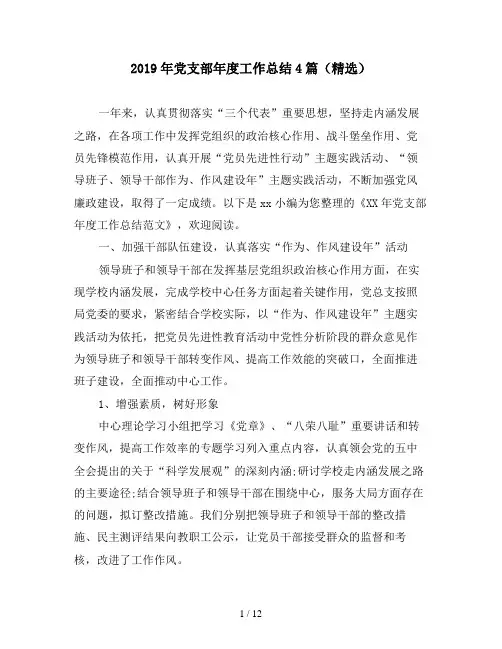 2019年党支部年度工作总结4篇（精选）

一年来，认真贯彻落实“三个代表”重要思想，坚持走内涵发展之路，在各项工作中发挥党组织的政治核心作用、战斗堡垒作用、党员先锋模范作用，认真开展“党员先进性行动”主题实践活动、“领导班子、领导干部作为、作风建设年”主题实践活动，不断加强党风廉政建设，取得了一定成绩。以下是xx小编为您整理的《XX年党支部年度工作总结范文》，欢迎阅读。

一、加强干部队伍建设，认真落实“作为、作风建设年”活动

领导班子和领导干部在发挥基层党组织政治核心作用方面，在实现学校内涵发展，完成学校中心任务方面起着关键作用，党总支按照局党委的要求，紧密结合学校实际，以“作为、作风建设年”主题实践活动为依托，把党员先进性教育活动中党性分析阶段的群众意见作为领导班子和领导干部转变作风、提高工作效能的突破口，全面推进班子建设，全面推动中心工作。

1、增强素质，树好形象

中心理论学习小组把学习《党章》、“八荣八耻”重要讲话和转变作风，提高工作效率的专题学习列入重点内容，认真领会党的五中全会提出的关于“科学发展观”的深刻内涵;研讨学校走内涵发展之路的主要途径;结合领导班子和领导干部在围绕中心，服务大局方面存在的问题，拟订整改措施。我们分别把领导班子和领导干部的整改措施、民主测评结果向教职工公示，让党员干部接受群众的监督和考核，改进了工作作风。

1 / 12